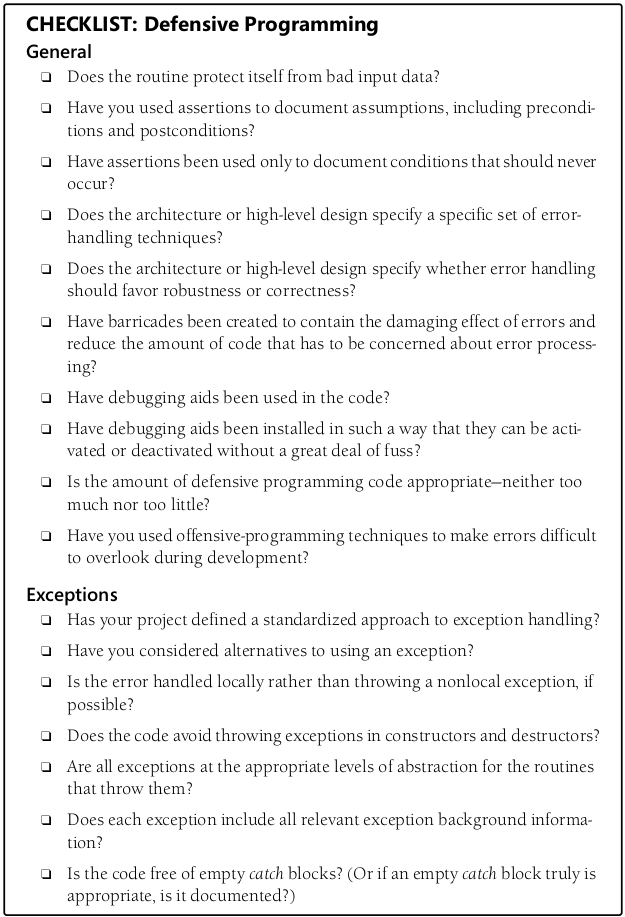 CHECKLIST: Defensive Programming

General

❑ Does the routine protect itself from bad input data?

❑ Have you used assertions to document assumptions, including preconditions and postconditions?

❑ Have assertions been used only to document conditions that should never occur?

❑ Does the architecture or high-level design specify a specific set of error-handling techniques?

❑ Does the architecture or high-level design specify whether error handling should favor robustness or correctness?

❑ Have barricades been created to contain the damaging effect of errors and reduce the amount of code that has to be concerned about error processing?

❑ Have debugging aids been used in the code?

❑ Have debugging aids been installed in such a way that they can be activated or deactivated without a great deal of fuss?

❑ Is the amount of defensive programming code appropriate—neither too much nor too little?

❑ Have you used offensive-programming techniques to make errors difficult to overlook during development?

Exceptions

❑ Has your project defined a standardized approach to exception handling?

❑ Have you considered alternatives to using an exception?

❑ Is the error handled locally rather than throwing a nonlocal exception, if possible?

❑ Does the code avoid throwing exceptions in constructors and destructors?

❑ Are all exceptions at the appropriate levels of abstraction for the routines that throw them?

❑ Does each exception include all relevant exception background information?

❑ Is the code free of empty catch blocks? (Or if an empty catch block truly is appropriate, is it documented?)